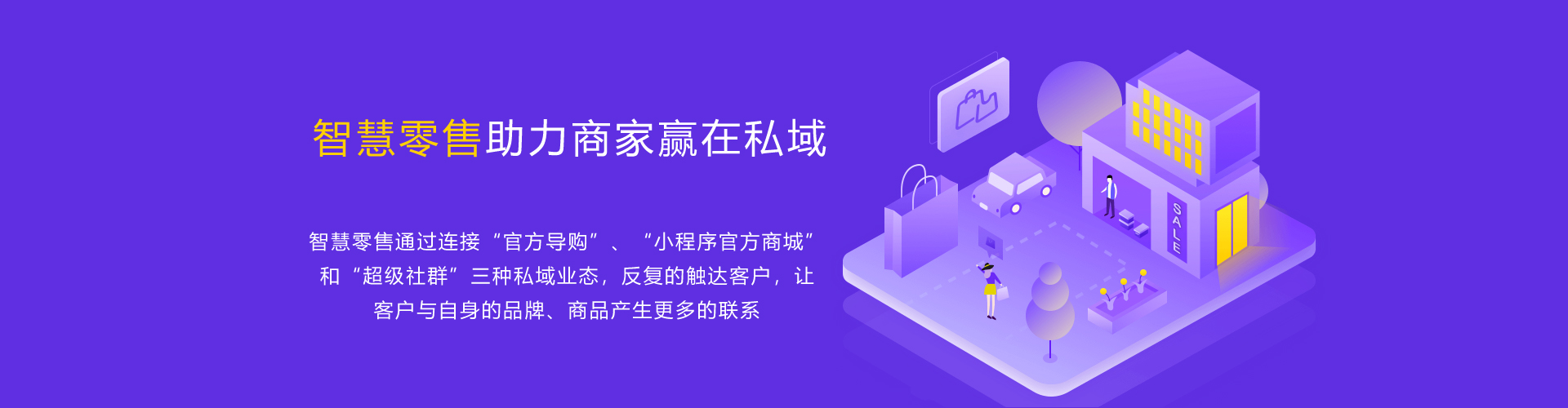 智慧零售助力商家赢在私域

智慧零售通过连接“官方导购”、“小程序官方商城”和“超级社群”三种私域业态，反复的触达客户，让客户与自身的品牌、商品产生更多的联系

SALE